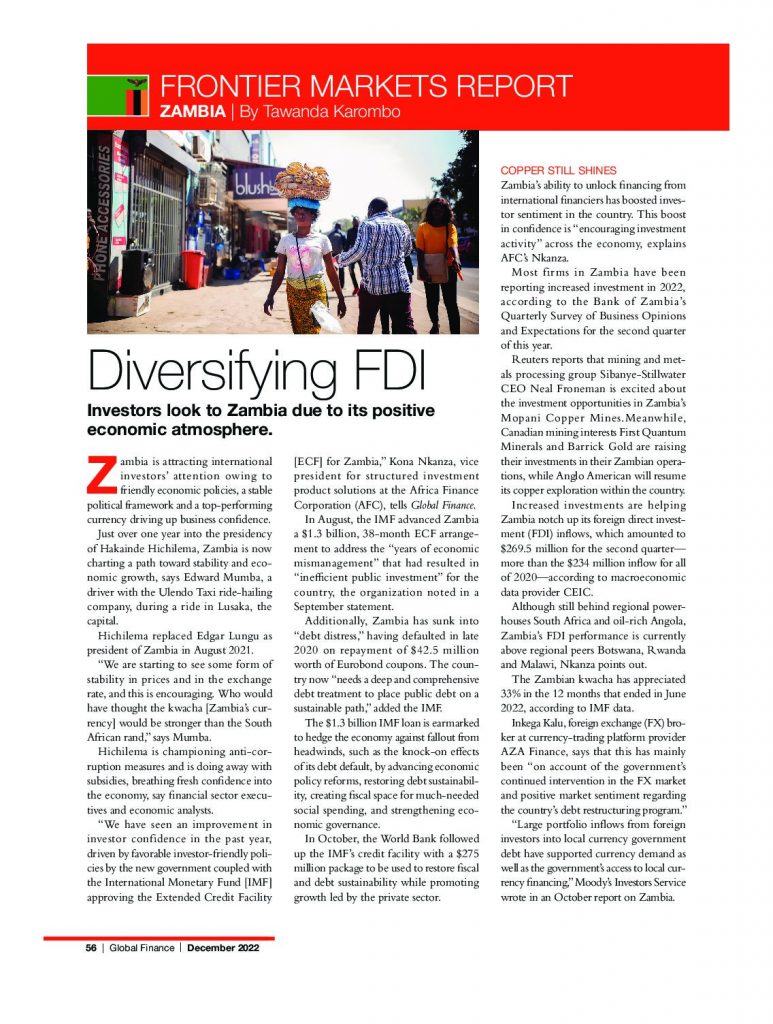 FRONTIER MARKETS REPORT
ZAMBIA | By Tawanda Karombo

PHONE ACCESSORIES
blush

Diversifying FDI

Investors look to Zambia due to its positive economic atmosphere.

Zambia is attracting international investors' attention owing to friendly economic policies, a stable political framework and a top-performing currency driving up business confidence.

Just over one year into the presidency of Hakainde Hichilema, Zambia is now charting a path toward stability and economic growth, says Edward Mumba, a driver with the Ulendo Taxi ride-hailing company, during a ride in Lusaka, the capital.

Hichilema replaced Edgar Lungu as president of Zambia in August 2021.

"We are starting to see some form of stability in prices and in the exchange rate, and this is encouraging. Who would have thought the kwacha [Zambia's currency] would be stronger than the South African rand," says Mumba.

Hichilema is championing anti-corruption measures and is doing away with subsidies, breathing fresh confidence into the economy, say financial sector executives and economic analysts.

"We have seen an improvement in investor confidence in the past year, driven by favorable investor-friendly policies by the new government coupled with the International Monetary Fund [IMF] approving the Extended Credit Facility [ECF] for Zambia," Kona Nkanza, vice president for structured investment product solutions at the Africa Finance Corporation (AFC), tells Global Finance.

In August, the IMF advanced Zambia a $1.3 billion, 38-month ECF arrangement to address the "years of economic mismanagement" that had resulted in "inefficient public investment" for the country, the organization noted in a September statement.

Additionally, Zambia has sunk into "debt distress," having defaulted in late 2020 on repayment of $42.5 million worth of Eurobond coupons. The country now "needs a deep and comprehensive debt treatment to place public debt on a sustainable path," added the IMF.

The $1.3 billion IMF loan is earmarked to hedge the economy against fallout from headwinds, such as the knock-on effects of its debt default, by advancing economic policy reforms, restoring debt sustainability, creating fiscal space for much-needed social spending, and strengthening economic governance.

In October, the World Bank followed up the IMF's credit facility with a $275 million package to be used to restore fiscal and debt sustainability while promoting growth led by the private sector.

COPPER STILL SHINES
Zambia's ability to unlock financing from international financiers has boosted investor sentiment in the country. This boost in confidence is "encouraging investment activity" across the economy, explains AFC's Nkanza.

Most firms in Zambia have been reporting increased investment in 2022, according to the Bank of Zambia's Quarterly Survey of Business Opinions and Expectations for the second quarter of this year.

Reuters reports that mining and metals processing group Sibanye-Stillwater CEO Neal Froneman is excited about the investment opportunities in Zambia's Mopani Copper Mines. Meanwhile, Canadian mining interests First Quantum Minerals and Barrick Gold are raising their investments in their Zambian operations, while Anglo American will resume its copper exploration within the country.

Increased investments are helping Zambia notch up its foreign direct investment (FDI) inflows, which amounted to $269.5 million for the second quarter—more than the $234 million inflow for all of 2020—according to macroeconomic data provider CEIC.

Although still behind regional powerhouses South Africa and oil-rich Angola, Zambia's FDI performance is currently above regional peers Botswana, Rwanda and Malawi, Nkanza points out.

The Zambian kwacha has appreciated 33% in the 12 months that ended in June 2022, according to IMF data.

Inkega Kalu, foreign exchange (FX) broker at currency-trading platform provider AZA Finance, says that this has mainly been "on account of the government's continued intervention in the FX market and positive market sentiment regarding the country's debt restructuring program."

"Large portfolio inflows from foreign investors into local currency government debt have supported currency demand as well as the government's access to local currency financing," Moody's Investors Service wrote in an October report on Zambia.

56 | Global Finance | December 2022